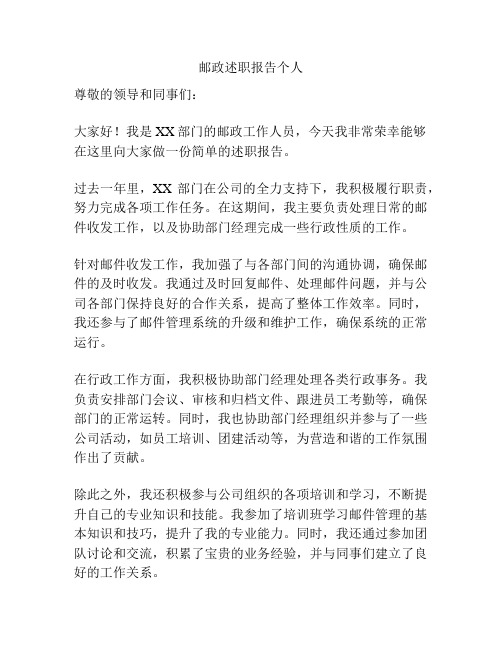 邮政述职报告个人

尊敬的领导和同事们：

大家好！我是 XX 部门的邮政工作人员，今天我非常荣幸能够在这里向大家做一份简单的述职报告。

过去一年里，XX 部门在公司的全力支持下，我积极履行职责，努力完成各项工作任务。在这期间，我主要负责处理日常的邮件收发工作，以及协助部门经理完成一些行政性质的工作。

针对邮件收发工作，我加强了与各部门间的沟通协调，确保邮件的及时收发。我通过及时回复邮件、处理邮件问题，并与公司各部门保持良好的合作关系，提高了整体工作效率。同时，我还参与了邮件管理系统的升级和维护工作，确保系统的正常运行。

在行政工作方面，我积极协助部门经理处理各类行政事务。我负责安排部门会议、审核和归档文件、跟进员工考勤等，确保部门的正常运转。同时，我也协助部门经理组织并参与了一些公司活动，如员工培训、团建活动等，为营造和谐的工作氛围作出了贡献。

除此之外，我还积极参与公司组织的各项培训和学习，不断提升自己的专业知识和技能。我参加了培训班学习邮件管理的基本知识和技巧，提升了我的专业能力。同时，我还通过参加团队讨论和交流，积累了宝贵的业务经验，并与同事们建立了良好的工作关系。